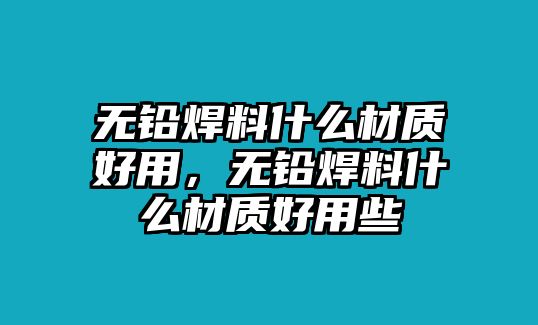 无铅焊料什么材质好用，无铅焊料什么材质好用些